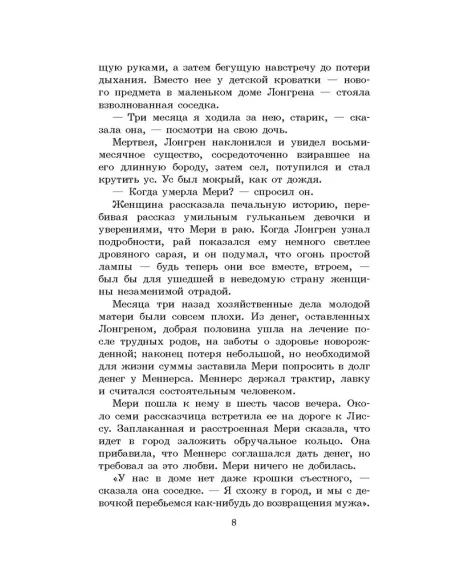 щую руками, а затем бегущую навстречу до потери дыхания. Вместо нее у детской кроватки — нового предмета в маленьком доме Лонгрена — стояла взволнованная соседка.

— Три месяца я ходила за нею, старик, — сказала она, — посмотри на свою дочь.

Мертвея, Лонгрен наклонился и увидел восьмимесячное существо, сосредоточенно взиравшее на его длинную бороду, затем сел, потупился и стал крутить ус. Ус был мокрый, как от дождя.

— Когда умерла Мери? — спросил он.

Женщина рассказала печальную историю, перебивая рассказ умильным гульканьем девочки и уверениями, что Мери в раю. Когда Лонгрен узнал подробности, рай показался ему немного светлее дровяного сарая, и он подумал, что огонь простой лампы — будь теперь они все вместе, втроем, — был бы для ушедшей в неведомую страну женщины незаменимой отрадой.

Месяца три назад хозяйственные дела молодой матери были совсем плохи. Из денег, оставленных Лонгреном, добрая половина ушла на лечение после трудных родов, на заботы о здоровье новорожденной; наконец потеря небольшой, но необходимой для жизни суммы заставила Мери попросить в долг денег у Меннерса. Меннерс держал трактир, лавку и считался состоятельным человеком.

Мери пошла к нему в шесть часов вечера. Около семи рассказчица встретила ее на дороге к Лиссу. Заплаканная и расстроенная Мери сказала, что идет в город заложить обручальное кольцо. Она прибавила, что Меннерс соглашался дать денег, но требовал за это любви. Мери ничего не добилась.

«У нас в доме нет даже крошки съестного, — сказала она соседке. — Я схожу в город, и мы с девочкой перебьемся как-нибудь до возвращения мужа».

8